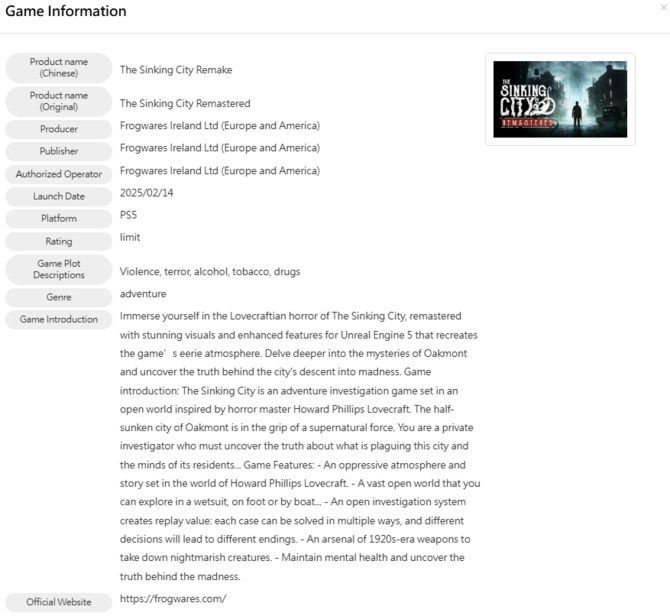 Game Information

×

| | |
|---|---|
| Product name (Chinese) | The Sinking City Remake |
| Product name (Original) | The Sinking City Remastered |
| Producer | Frogwares Ireland Ltd (Europe and America) |
| Publisher | Frogwares Ireland Ltd (Europe and America) |
| Authorized Operator | Frogwares Ireland Ltd (Europe and America) |
| Launch Date | 2025/02/14 |
| Platform | PS5 |
| Rating | limit |
| Game Plot Descriptions | Violence, terror, alcohol, tobacco, drugs |
| Genre | adventure |
| Game Introduction | Immerse yourself in the Lovecraftian horror of The Sinking City, remastered with stunning visuals and enhanced features for Unreal Engine 5 that recreates the game' s eerie atmosphere. Delve deeper into the mysteries of Oakmont and uncover the truth behind the city's descent into madness. Game introduction: The Sinking City is an adventure investigation game set in an open world inspired by horror master Howard Phillips Lovecraft. The half-sunken city of Oakmont is in the grip of a supernatural force. You are a private investigator who must uncover the truth about what is plaguing this city and the minds of its residents... Game Features: - An oppressive atmosphere and story set in the world of Howard Phillips Lovecraft. - A vast open world that you can explore in a wetsuit, on foot or by boat... - An open investigation system creates replay value: each case can be solved in multiple ways, and different decisions will lead to different endings. - An arsenal of 1920s-era weapons to take down nightmarish creatures. - Maintain mental health and uncover the truth behind the madness. |
| Official Website | https://frogwares.com/ |

THE SINKING CITY
REMASTERED